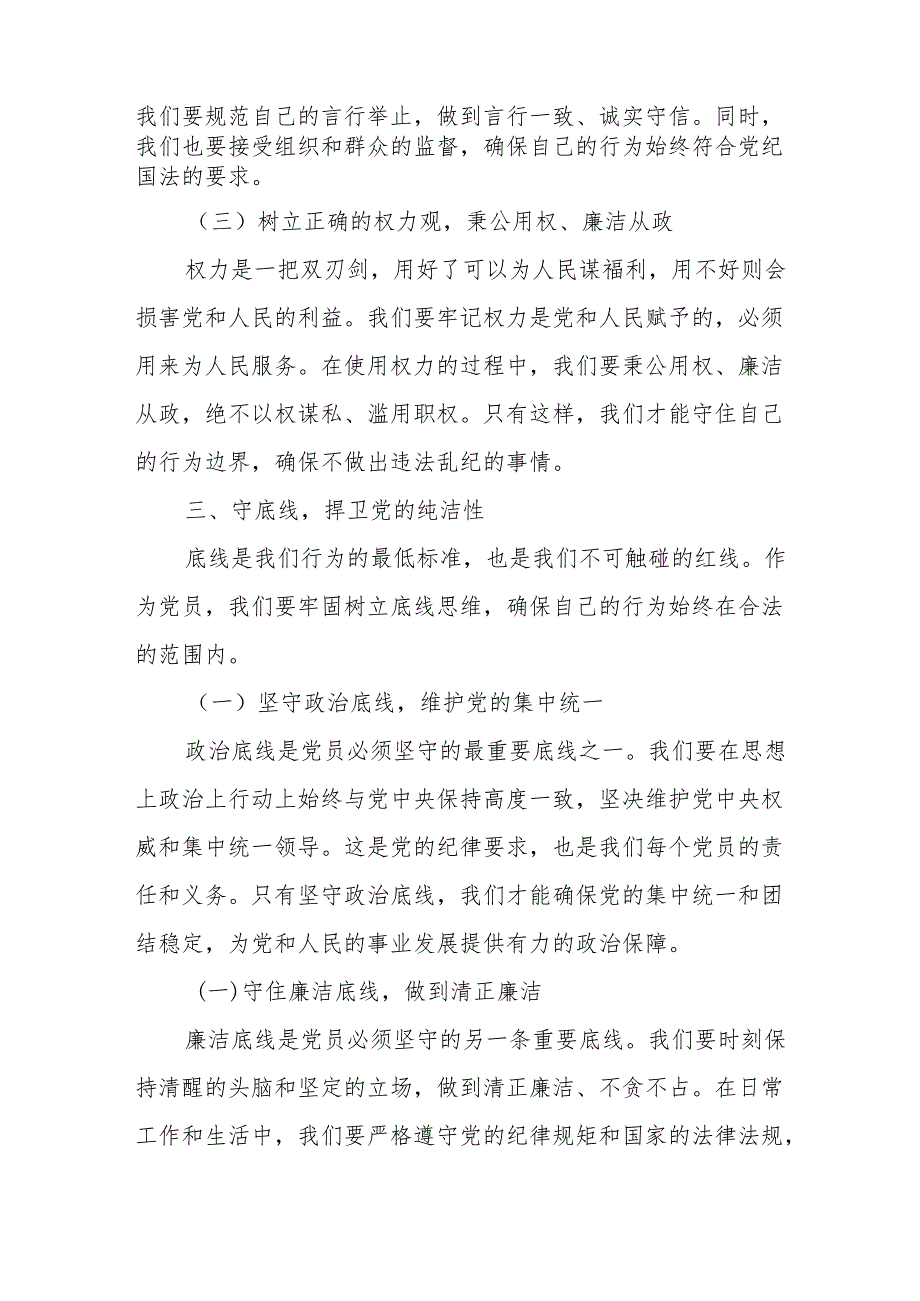 我们要规范自己的言行举止，做到言行一致、诚实守信。同时，我们也要接受组织和群众的监督，确保自己的行为始终符合党纪国法的要求。

（三）树立正确的权力观，秉公用权、廉洁从政

权力是一把双刃剑，用好了可以为人民谋福利，用不好则会损害党和人民的利益。我们要牢记权力是党和人民赋予的，必须用来为人民服务。在使用权力的过程中，我们要秉公用权、廉洁从政，绝不以权谋私、滥用职权。只有这样，我们才能守住自己的行为边界，确保不做出违法乱纪的事情。

三、守底线，捍卫党的纯洁性

底线是我们行为的最低标准，也是我们不可触碰的红线。作为党员，我们要牢固树立底线思维，确保自己的行为始终在合法的范围内。

（一）坚守政治底线，维护党的集中统一

政治底线是党员必须坚守的最重要底线之一。我们要在思想上政治上行动上始终与党中央保持高度一致，坚决维护党中央权威和集中统一领导。这是党的纪律要求，也是我们每个党员的责任和义务。只有坚守政治底线，我们才能确保党的集中统一和团结稳定，为党和人民的事业发展提供有力的政治保障。

(一)守住廉洁底线，做到清正廉洁

廉洁底线是党员必须坚守的另一条重要底线。我们要时刻保持清醒的头脑和坚定的立场，做到清正廉洁、不贪不占。在日常工作和生活中，我们要严格遵守党的纪律规矩和国家的法律法规，